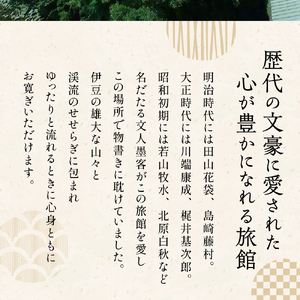 歴代の文豪に愛された
心が豊かになれる旅館

明治時代には田山花袋、島崎藤村。
大正時代には川端康成、梶井基次郎。
昭和初期には若山牧水、北原白秋など
名だたる文人墨客がこの旅館を愛し
この場所で物書きに耽けていました。

伊豆の雄大な山々と
渓流のせせらぎに包まれ
ゆったりと流れるときに心身ともに
お寛ぎいただけます。